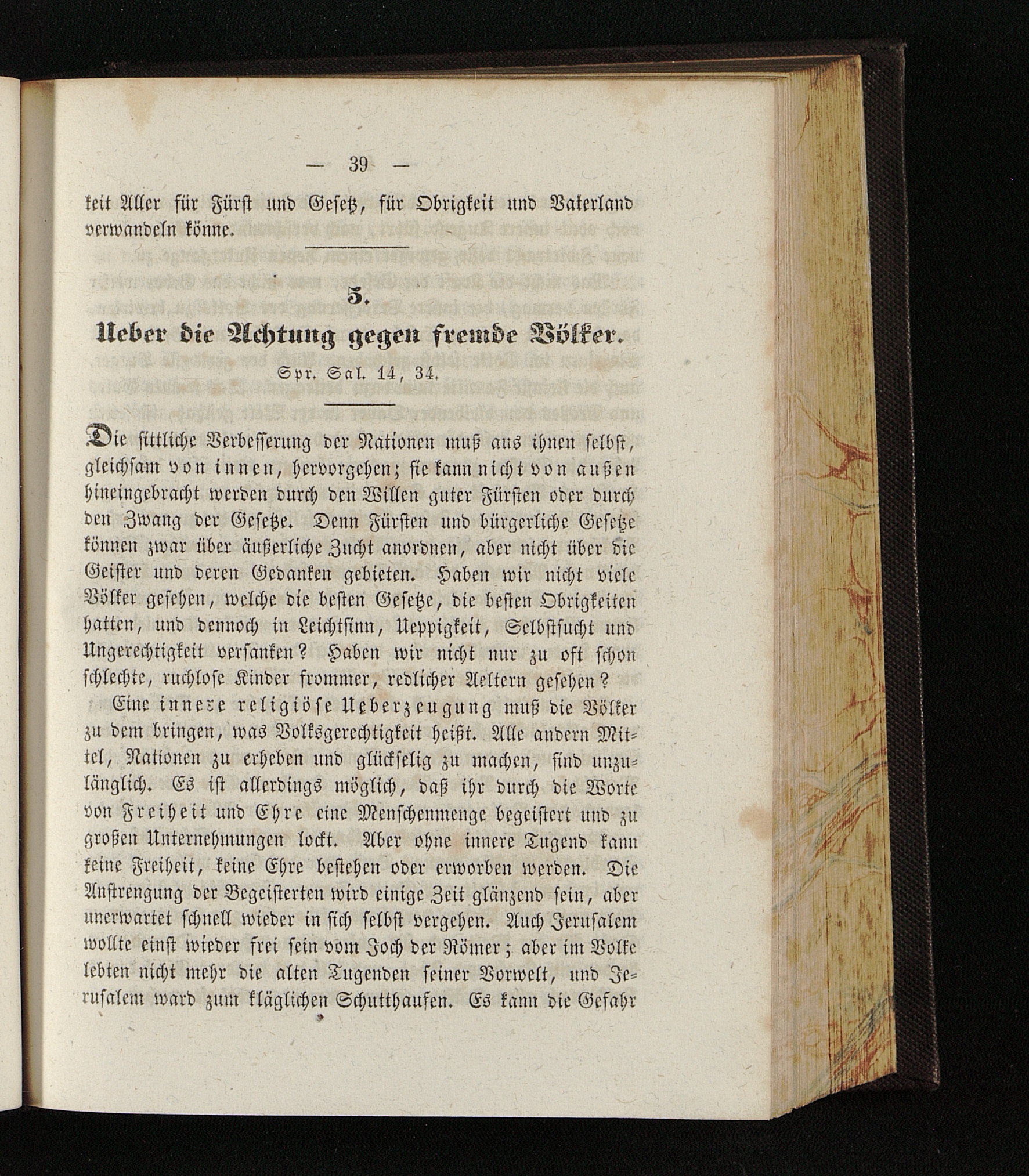 — 39 —

keit Aller für Fürst und Gesetz, für Obrigkeit und Vaterland verwandeln könne.

5.

Ueber die Achtung gegen fremde Völker.

Spr. Sal. 14, 34.

Die sittliche Verbesserung der Nationen muß aus ihnen selbst, gleichsam von innen, hervorgehen; sie kann nicht von außen hineingebracht werden durch den Willen guter Fürsten oder durch den Zwang der Gesetze. Denn Fürsten und bürgerliche Gesetze können zwar über äußerliche Zucht anordnen, aber nicht über die Geister und deren Gedanken gebieten. Haben wir nicht viele Völker gesehen, welche die besten Gesetze, die besten Obrigkeiten hatten, und dennoch in Leichtsinn, Ueppigkeit, Selbstsucht und Ungerechtigkeit versanken? Haben wir nicht nur zu oft schon schlechte, ruchlose Kinder frommer, redlicher Aeltern gesehen?

Eine innere religiöse Ueberzeugung muß die Völker zu dem bringen, was Volksgerechtigkeit heißt. Alle andern Mittel, Nationen zu erheben und glückselig zu machen, sind unzulänglich. Es ist allerdings möglich, daß ihr durch die Worte von Freiheit und Ehre eine Menschenmenge begeistert und zu großen Unternehmungen lockt. Aber ohne innere Tugend kann keine Freiheit, keine Ehre bestehen oder erworben werden. Die Anstrengung der Begeisterten wird einige Zeit glänzend sein, aber unerwartet schnell wieder in sich selbst vergehen. Auch Jerusalem wollte einst wieder frei sein vom Joch der Römer; aber im Volke lebten nicht mehr die alten Tugenden seiner Vorwelt, und Jerusalem ward zum kläglichen Schutthaufen. Es kann die Gefahr